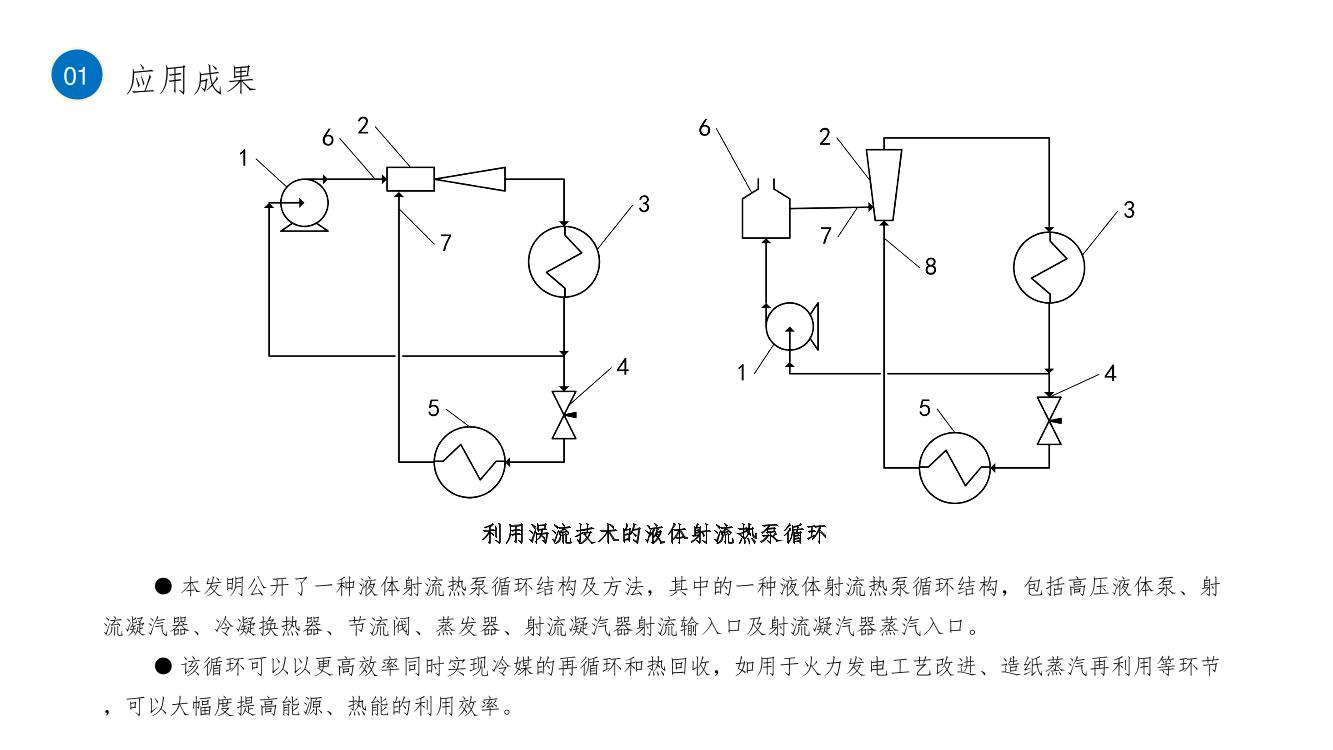 01 应用成果

1
6
2
7
3
4
5

6
2
7
8
3
1
4
5

利用涡流技术的液体射流热泵循环

● 本发明公开了一种液体射流热泵循环结构及方法，其中的一种液体射流热泵循环结构，包括高压液体泵、射流凝汽器、冷凝换热器、节流阀、蒸发器、射流凝汽器射流输入口及射流凝汽器蒸汽入口。

● 该循环可以以更高效率同时实现冷媒的再循环和热回收，如用于火力发电工艺改进、造纸蒸汽再利用等环节，可以大幅度提高能源、热能的利用效率。